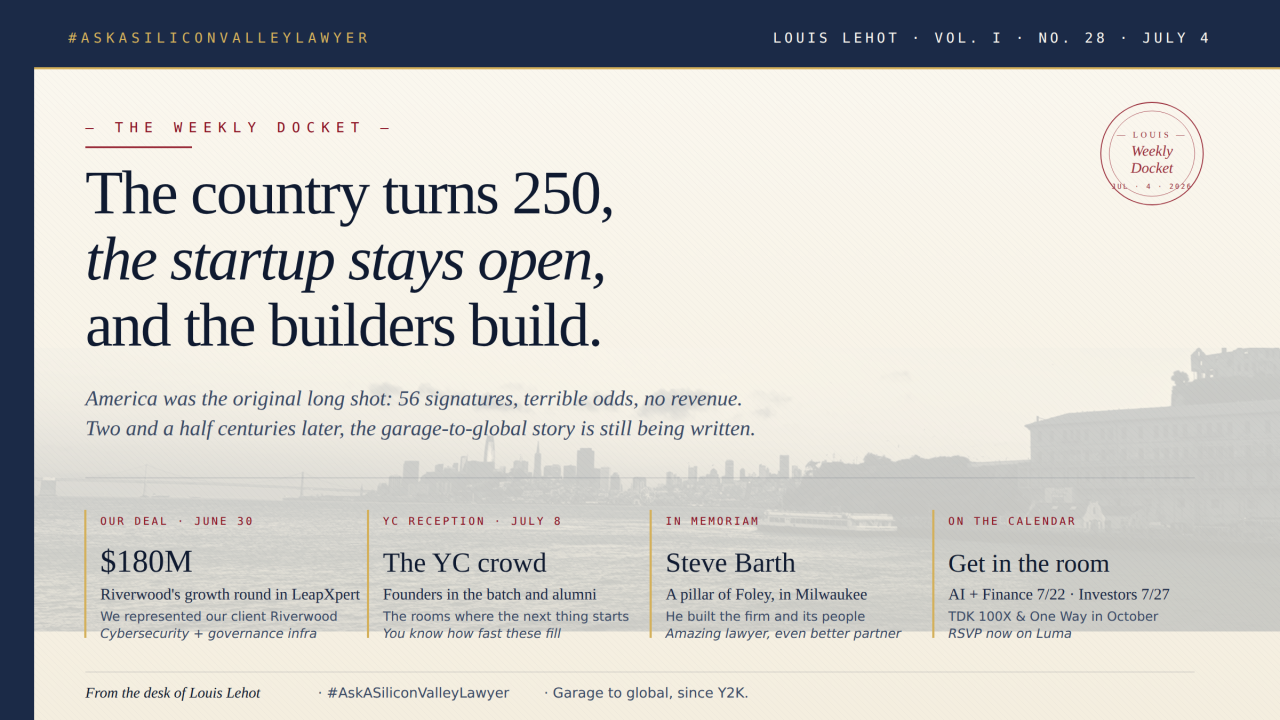 #ASKASILICONVALLEYLAWYER

LOUIS LEHOT · VOL. I · NO. 28 · JULY 4

— THE WEEKLY DOCKET —

— LOUIS —
Weekly
Docket
JUL · 4 · 2026

The country turns 250,
the startup stays open,
and the builders build.

America was the original long shot: 56 signatures, terrible odds, no revenue. Two and a half centuries later, the garage-to-global story is still being written.

OUR DEAL · JUNE 30

$180M

Riverwood's growth round in LeapXpert

We represented our client Riverwood

Cybersecurity + governance infra

YC RECEPTION · JULY 8

The YC crowd

Founders in the batch and alumni

The rooms where the next thing starts

You know how fast these fill

IN MEMORIAM

Steve Barth

A pillar of Foley, in Milwaukee

He built the firm and its people

Amazing lawyer, even better partner

ON THE CALENDAR

Get in the room

AI + Finance 7/22 · Investors 7/27

TDK 100X & One Way in October

RSVP now on Luma

From the desk of Louis Lehot · #AskASiliconValleyLawyer · Garage to global, since Y2K.